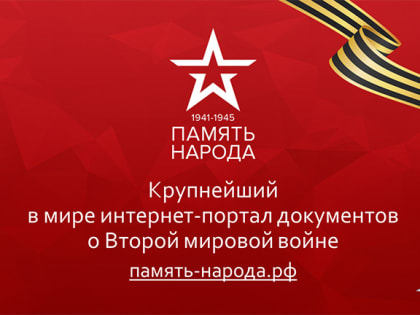 1941-1945
ПАМЯТЬ
НАРОДА

Крупнейший
в мире интернет-портал документов
о Второй мировой войне

память-народа.рф